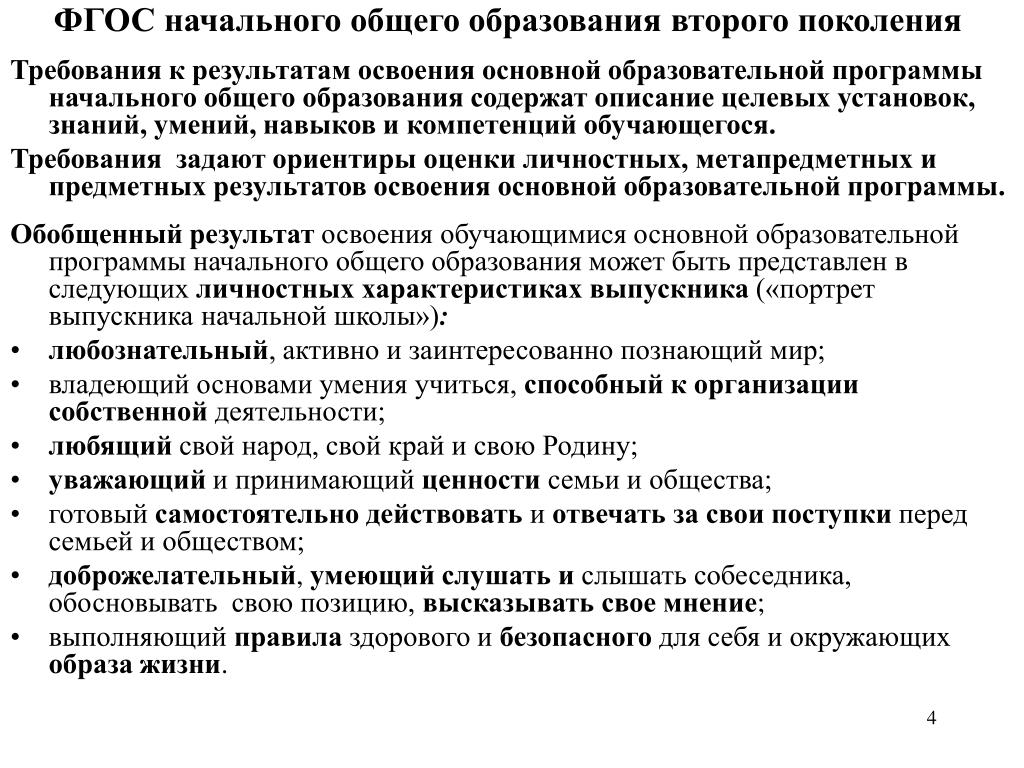 ФГОС начального общего образования второго поколения

Требования к результатам освоения основной образовательной программы начального общего образования содержат описание целевых установок, знаний, умений, навыков и компетенций обучающегося.

Требования задают ориентиры оценки личностных, метапредметных и предметных результатов освоения основной образовательной программы.

Обобщенный результат освоения обучающимися основной образовательной программы начального общего образования может быть представлен в следующих личностных характеристиках выпускника («портрет выпускника начальной школы»):

• любознательный, активно и заинтересованно познающий мир;
• владеющий основами умения учиться, способный к организации собственной деятельности;
• любящий свой народ, свой край и свою Родину;
• уважающий и принимающий ценности семьи и общества;
• готовый самостоятельно действовать и отвечать за свои поступки перед семьей и обществом;
• доброжелательный, умеющий слушать и слышать собеседника, обосновывать свою позицию, высказывать свое мнение;
• выполняющий правила здорового и безопасного для себя и окружающих образа жизни.

4